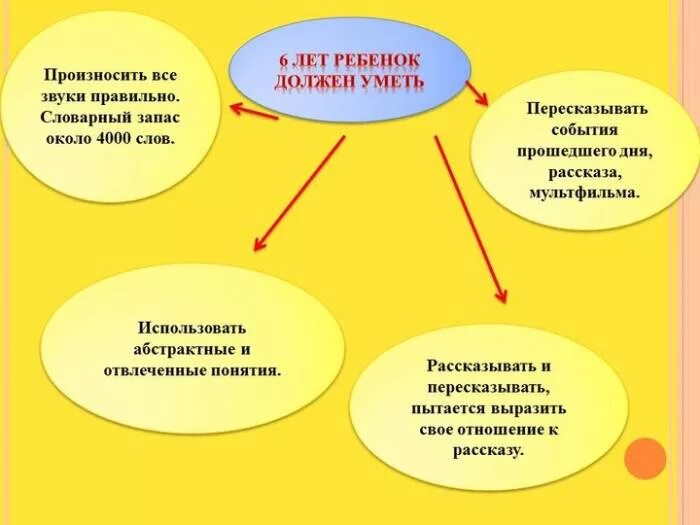 6 ЛЕТ РЕБЕНОК ДОЛЖЕН УМЕТЬ

Произносить все звуки правильно. Словарный запас около 4000 слов.

Пересказывать события прошедшего дня, рассказа, мультфильма.

Использовать абстрактные и отвлеченные понятия.

Рассказывать и пересказывать, пытается выразить свое отношение к рассказу.